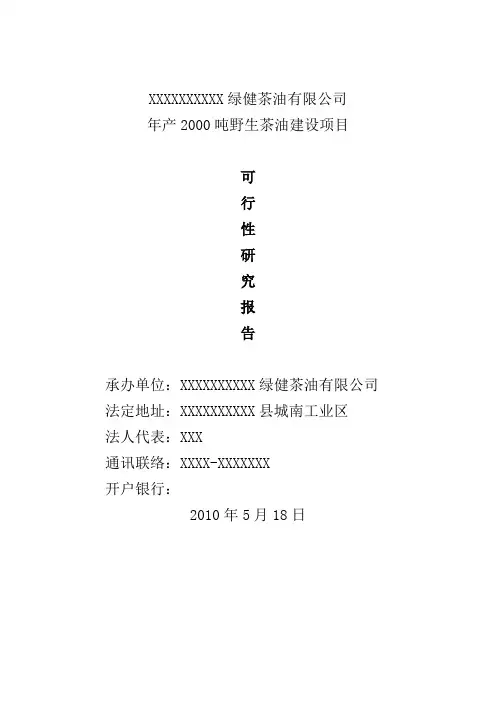 XXXXXXXXXX绿健茶油有限公司
年产2000吨野生茶油建设项目

可
行
性
研
究
报
告

承办单位：XXXXXXXXXX绿健茶油有限公司
法定地址：XXXXXXXXXX县城南工业区
法人代表：XXX
通讯联络：XXXX-XXXXXXX
开户银行：

2010年5月18日